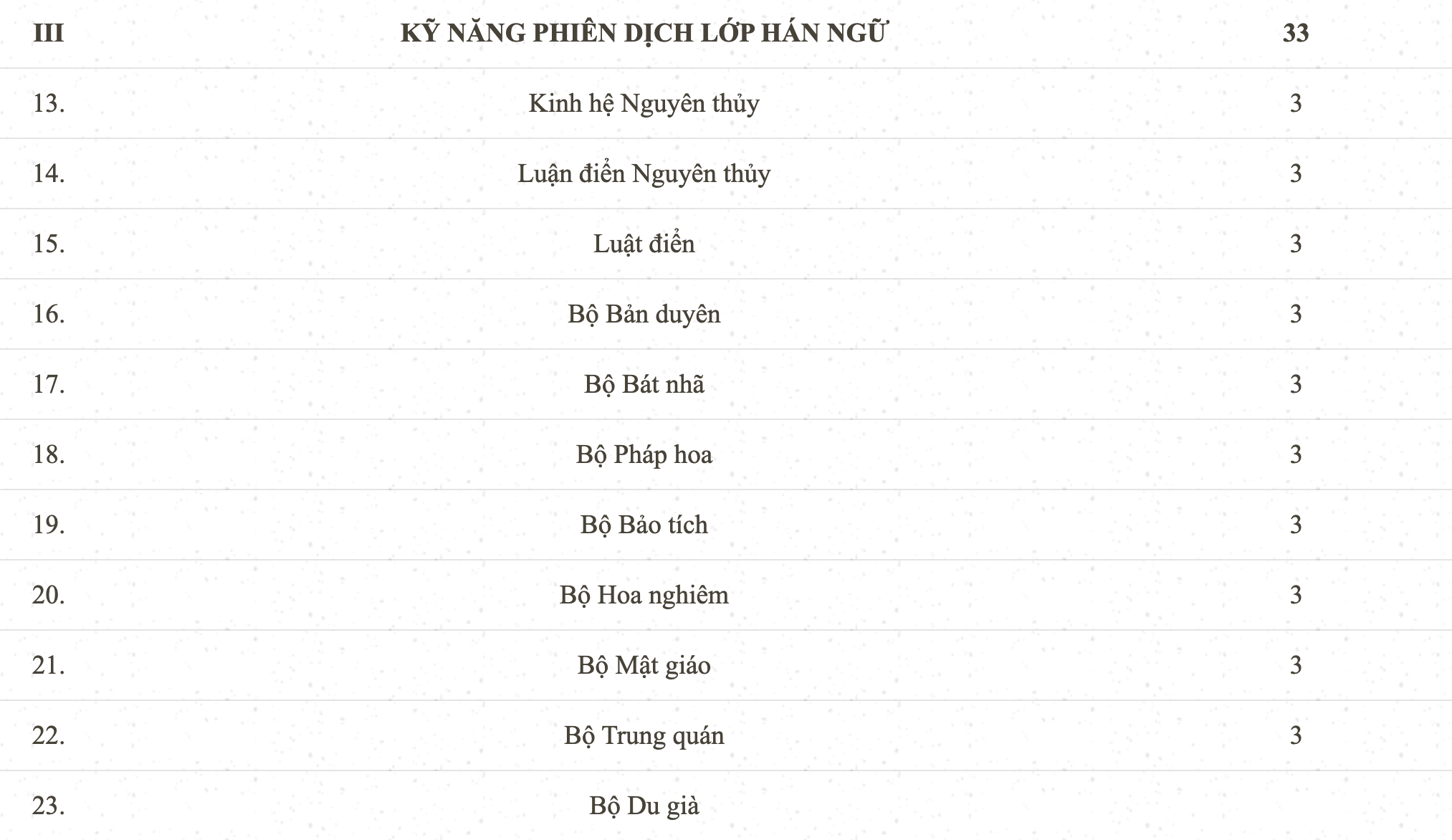 | III | KỸ NĂNG PHIÊN DỊCH LỚP HÁN NGỮ | 33 |
|---|---|---|
| 13. | Kinh hệ Nguyên thủy | 3 |
| 14. | Luận điển Nguyên thủy | 3 |
| 15. | Luật điển | 3 |
| 16. | Bộ Bản duyên | 3 |
| 17. | Bộ Bát nhã | 3 |
| 18. | Bộ Pháp hoa | 3 |
| 19. | Bộ Bảo tích | 3 |
| 20. | Bộ Hoa nghiêm | 3 |
| 21. | Bộ Mật giáo | 3 |
| 22. | Bộ Trung quán | 3 |
| 23. | Bộ Du già | |